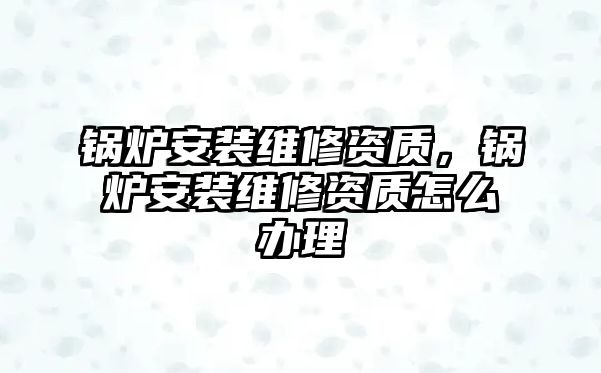 锅炉安装维修资质，锅炉安装维修资质怎么办理